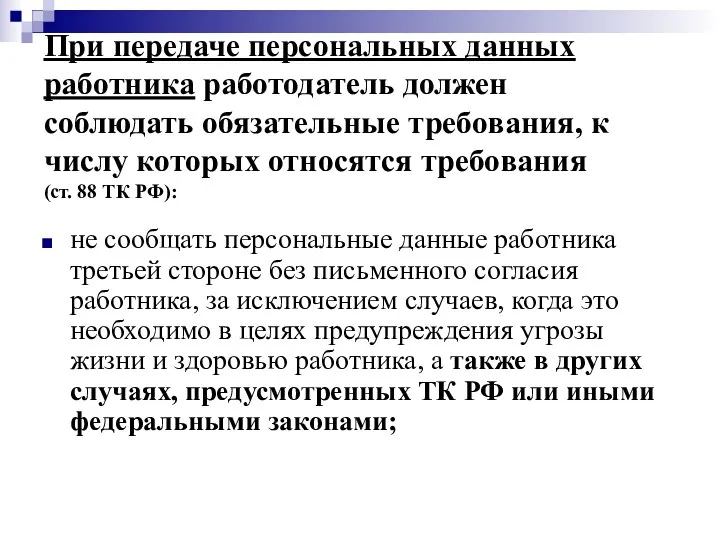 При передаче персональных данных работника работодатель должен соблюдать обязательные требования, к числу которых относятся требования (ст. 88 ТК РФ):

не сообщать персональные данные работника третьей стороне без письменного согласия работника, за исключением случаев, когда это необходимо в целях предупреждения угрозы жизни и здоровью работника, а также в других случаях, предусмотренных ТК РФ или иными федеральными законами;